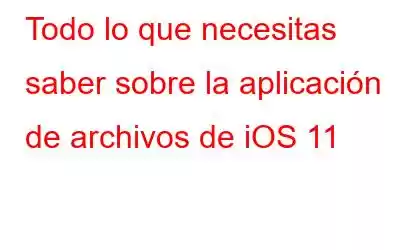 Todo lo que necesitas saber sobre la aplicación de archivos de iOS 11